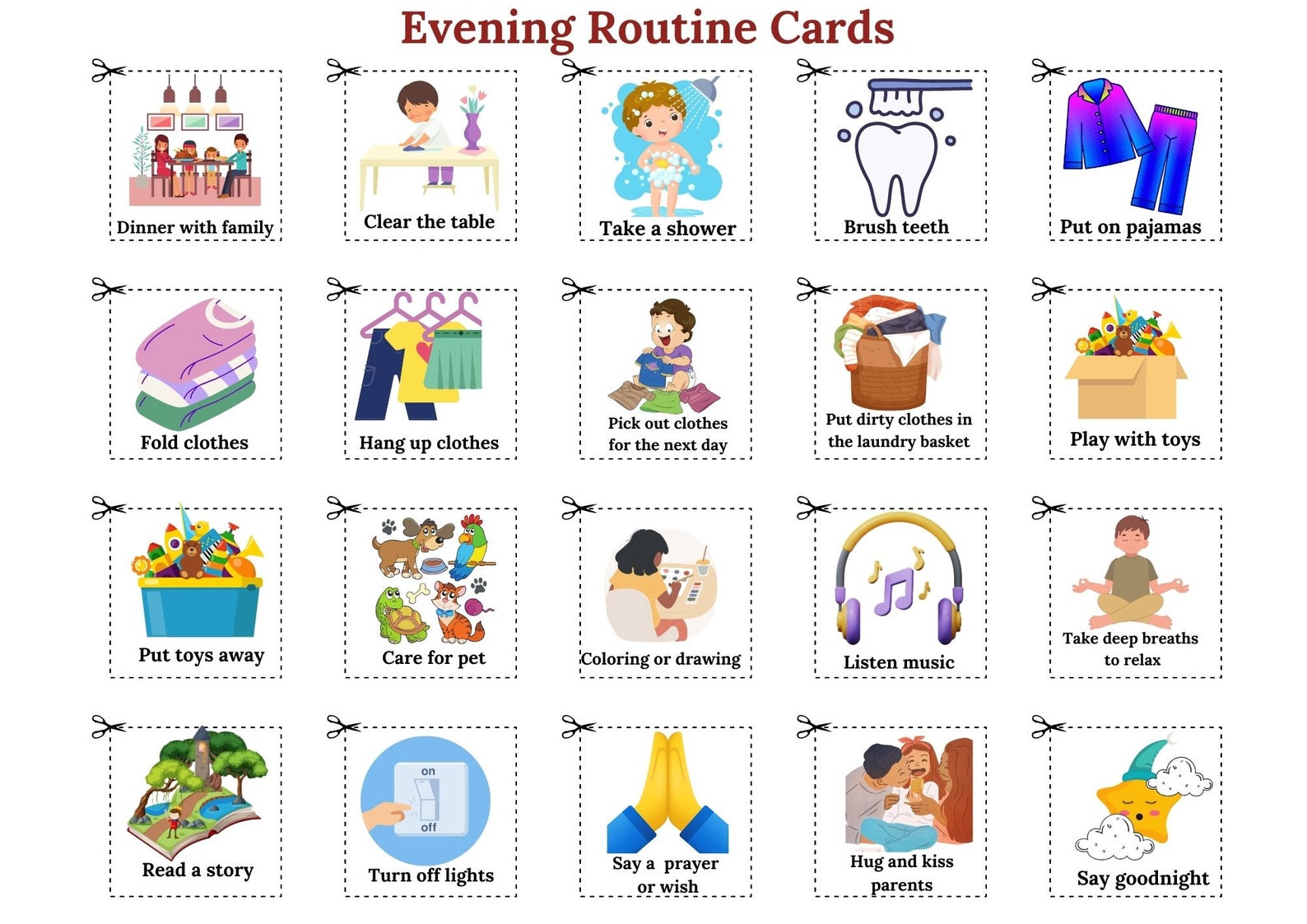 Evening Routine Cards

Dinner with family

Clear the table

Take a shower

Brush teeth

Put on pajamas

Fold clothes

Hang up clothes

Pick out clothes for the next day

Put dirty clothes in the laundry basket

Play with toys

Put toys away

Care for pet

Coloring or drawing

Listen music

Take deep breaths to relax

Read a story

on
off
Turn off lights

Say a prayer or wish

Hug and kiss parents

Say goodnight